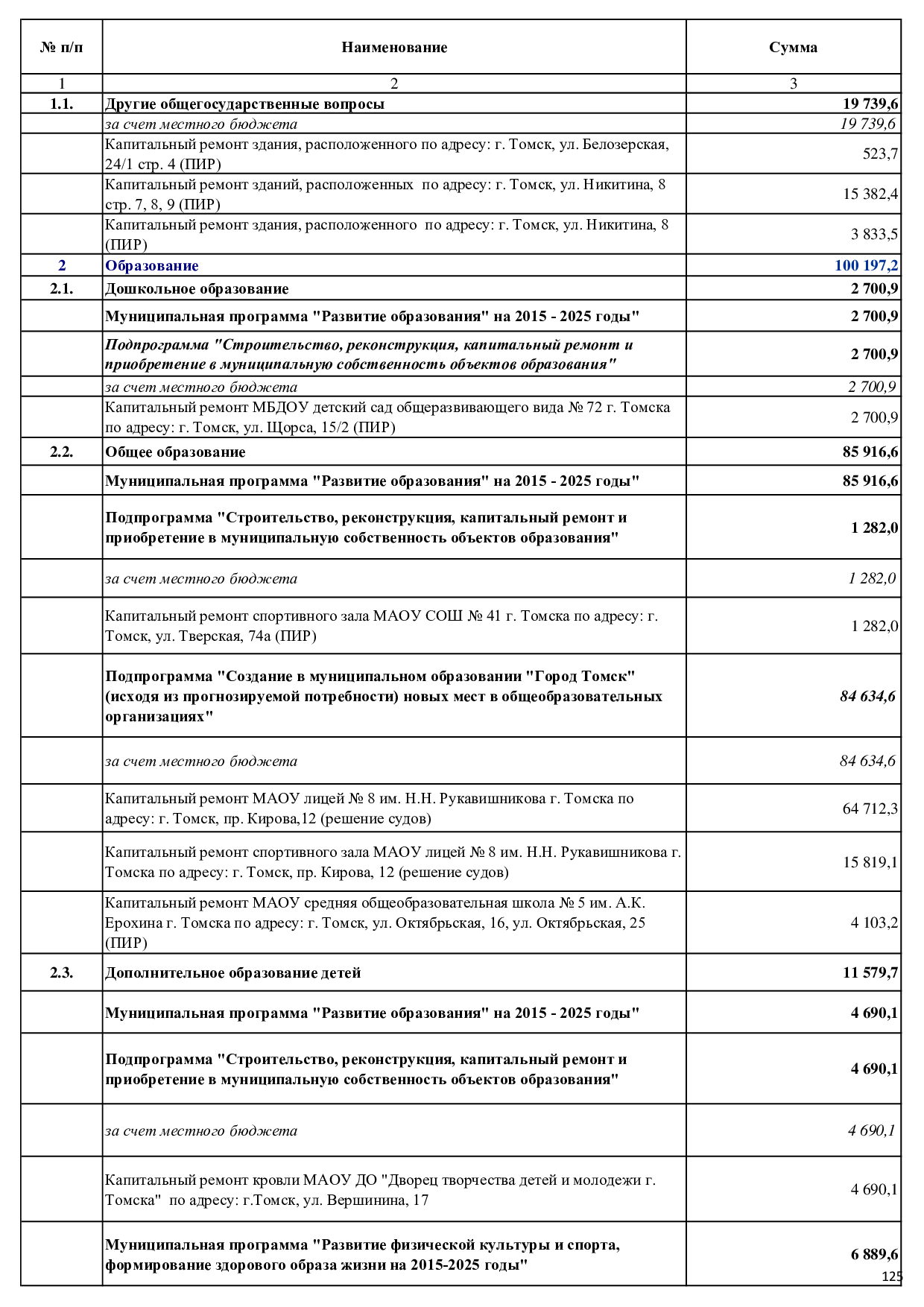 | № п/п | Наименование | Сумма |
|---|---|---|
| 1 | 2 | 3 |
| 1.1. | Другие общегосударственные вопросы | 19 739,6 |
| | за счет местного бюджета | 19 739,6 |
| | Капитальный ремонт здания, расположенного по адресу: г. Томск, ул. Белозерская, 24/1 стр. 4 (ПИР) | 523,7 |
| | Капитальный ремонт зданий, расположенных по адресу: г. Томск, ул. Никитина, 8 стр. 7, 8, 9 (ПИР) | 15 382,4 |
| | Капитальный ремонт здания, расположенного по адресу: г. Томск, ул. Никитина, 8 (ПИР) | 3 833,5 |
| 2 | Образование | 100 197,2 |
| 2.1. | Дошкольное образование | 2 700,9 |
| | Муниципальная программа "Развитие образования" на 2015 - 2025 годы" | 2 700,9 |
| | Подпрограмма "Строительство, реконструкция, капитальный ремонт и приобретение в муниципальную собственность объектов образования" | 2 700,9 |
| | за счет местного бюджета | 2 700,9 |
| | Капитальный ремонт МБДОУ детский сад общеразвивающего вида № 72 г. Томска по адресу: г. Томск, ул. Щорса, 15/2 (ПИР) | 2 700,9 |
| 2.2. | Общее образование | 85 916,6 |
| | Муниципальная программа "Развитие образования" на 2015 - 2025 годы" | 85 916,6 |
| | Подпрограмма "Строительство, реконструкция, капитальный ремонт и приобретение в муниципальную собственность объектов образования" | 1 282,0 |
| | за счет местного бюджета | 1 282,0 |
| | Капитальный ремонт спортивного зала МАОУ СОШ № 41 г. Томска по адресу: г. Томск, ул. Тверская, 74а (ПИР) | 1 282,0 |
| | Подпрограмма "Создание в муниципальном образовании "Город Томск" (исходя из прогнозируемой потребности) новых мест в общеобразовательных организациях" | 84 634,6 |
| | за счет местного бюджета | 84 634,6 |
| | Капитальный ремонт МАОУ лицей № 8 им. Н.Н. Рукавишникова г. Томска по адресу: г. Томск, пр. Кирова,12 (решение судов) | 64 712,3 |
| | Капитальный ремонт спортивного зала МАОУ лицей № 8 им. Н.Н. Рукавишникова г. Томска по адресу: г. Томск, пр. Кирова, 12 (решение судов) | 15 819,1 |
| | Капитальный ремонт МАОУ средняя общеобразовательная школа № 5 им. А.К. Ерохина г. Томска по адресу: г. Томск, ул. Октябрьская, 16, ул. Октябрьская, 25 (ПИР) | 4 103,2 |
| 2.3. | Дополнительное образование детей | 11 579,7 |
| | Муниципальная программа "Развитие образования" на 2015 - 2025 годы" | 4 690,1 |
| | Подпрограмма "Строительство, реконструкция, капитальный ремонт и приобретение в муниципальную собственность объектов образования" | 4 690,1 |
| | за счет местного бюджета | 4 690,1 |
| | Капитальный ремонт кровли МАОУ ДО "Дворец творчества детей и молодежи г. Томска" по адресу: г.Томск, ул. Вершинина, 17 | 4 690,1 |
| | Муниципальная программа "Развитие физической культуры и спорта, формирование здорового образа жизни на 2015-2025 годы" | 6 889,6 |

125